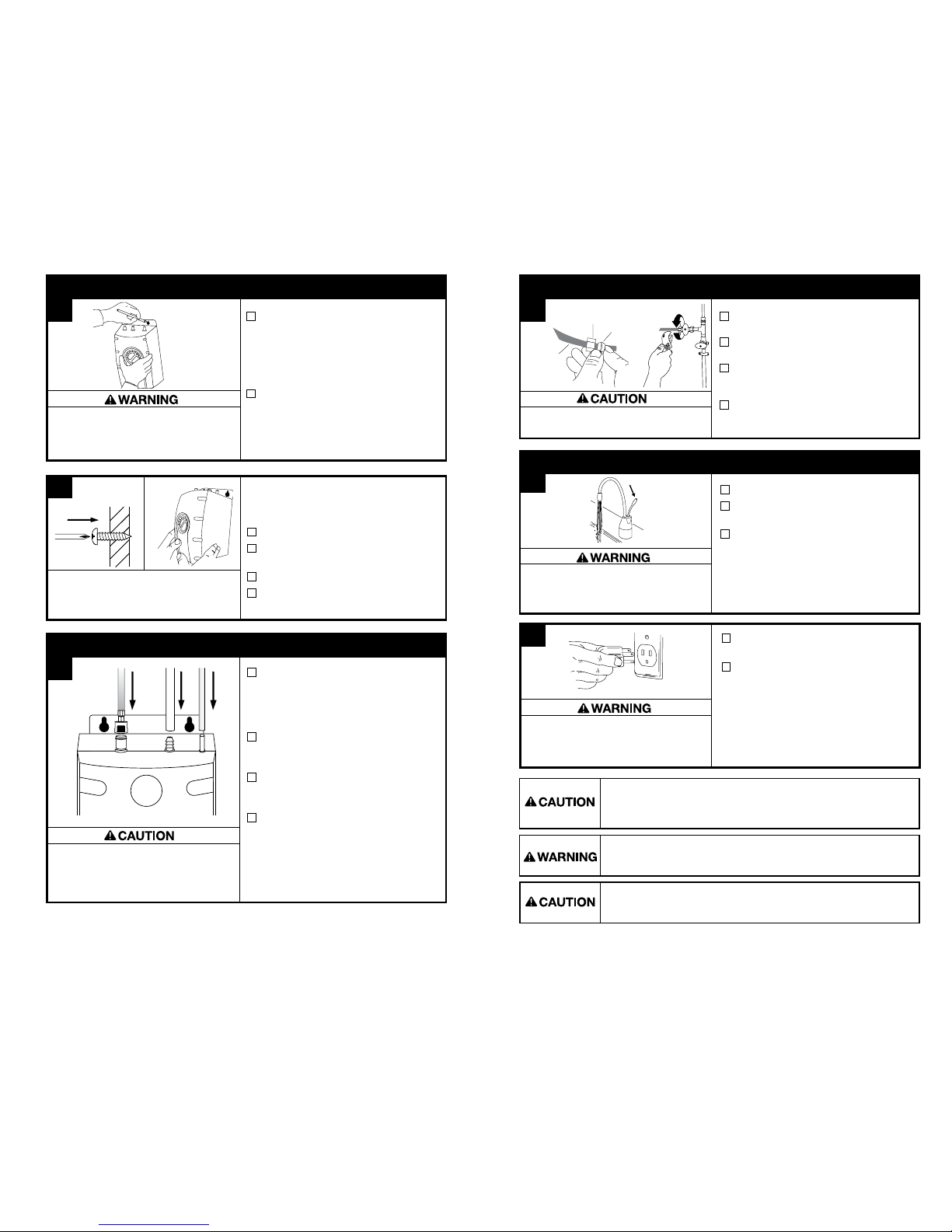 WARNING

CAUTION

CAUTION

WARNING

WARNING

CAUTION

WARNING

CAUTION